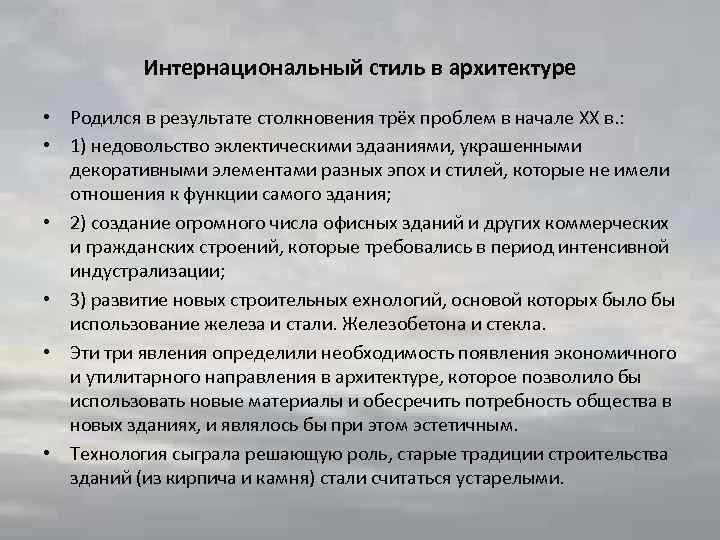 Интернациональный стиль в архитектуре

• Родился в результате столкновения трёх проблем в начале XX в.:

• 1) недовольство эклектическими здааниями, украшенными декоративными элементами разных эпох и стилей, которые не имели отношения к функции самого здания;

• 2) создание огромного числа офисных зданий и других коммерческих и гражданских строений, которые требовались в период интенсивной индустрализации;

• 3) развитие новых строительных ехнологий, основой которых было бы использование железа и стали. Железобетона и стекла.

• Эти три явления определили необходимость появления экономичного и утилитарного направления в архитектуре, которое позволило бы использовать новые материалы и обесречить потребность общества в новых зданиях, и являлось бы при этом эстетичным.

• Технология сыграла решающую роль, старые традиции строительства зданий (из кирпича и камня) стали считаться устарелыми.